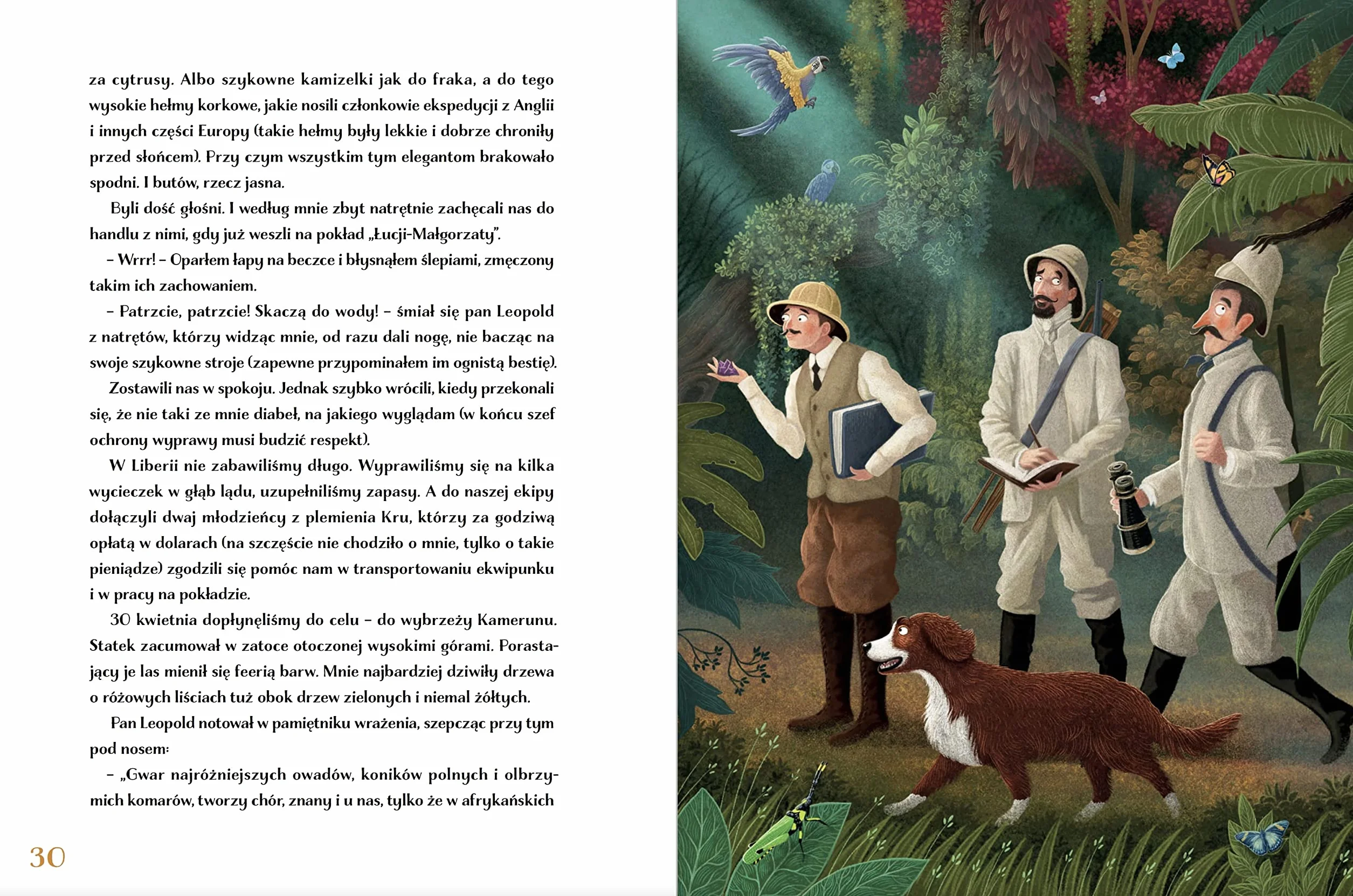 za cytrusy. Albo szykowne kamizelki jak do fraka, a do tego wysokie hełmy korkowe, jakie nosili członkowie ekspedycji z Anglii i innych części Europy (takie hełmy były lekkie i dobrze chroniły przed słońcem). Przy czym wszystkim tym elegantom brakowało spodni. I butów, rzecz jasna.

Byli dość głośni. I według mnie zbyt natrętnie zachęcali nas do handlu z nimi, gdy już weszli na pokład „Łucji-Małgorzaty".

– Wrrr! – Oparłem łapy na beczce i błysnąłem ślepiami, zmęczony takim ich zachowaniem.

– Patrzcie, patrzcie! Skaczą do wody! – śmiał się pan Leopold z natrętów, którzy widząc mnie, od razu dali nogę, nie bacząc na swoje szykowne stroje (zapewne przypominałem im ognistą bestię).

Zostawili nas w spokoju. Jednak szybko wrócili, kiedy przekonali się, że nie taki ze mnie diabeł, na jakiego wyglądam (w końcu szef ochrony wyprawy musi budzić respekt).

W Liberii nie zabawiliśmy długo. Wyprawiliśmy się na kilka wycieczek w głąb lądu, uzupełniliśmy zapasy. A do naszej ekipy dołączyli dwaj młodzieńcy z plemienia Kru, którzy za godziwą opłatą w dolarach (na szczęście nie chodziło o mnie, tylko o takie pieniądze) zgodzili się pomóc nam w transportowaniu ekwipunku i w pracy na pokładzie.

30 kwietnia dopłynęliśmy do celu – do wybrzeży Kamerunu. Statek zacumował w zatoce otoczonej wysokimi górami. Porastający je las mienił się feerią barw. Mnie najbardziej dziwiły drzewa o różowych liściach tuż obok drzew zielonych i niemal żółtych.

Pan Leopold notował w pamiętniku wrażenia, szepcząc przy tym pod nosem:

– „Gwar najróżniejszych owadów, koników polnych i olbrzymich komarów, tworzy chór, znany i u nas, tylko że w afrykańskich

30